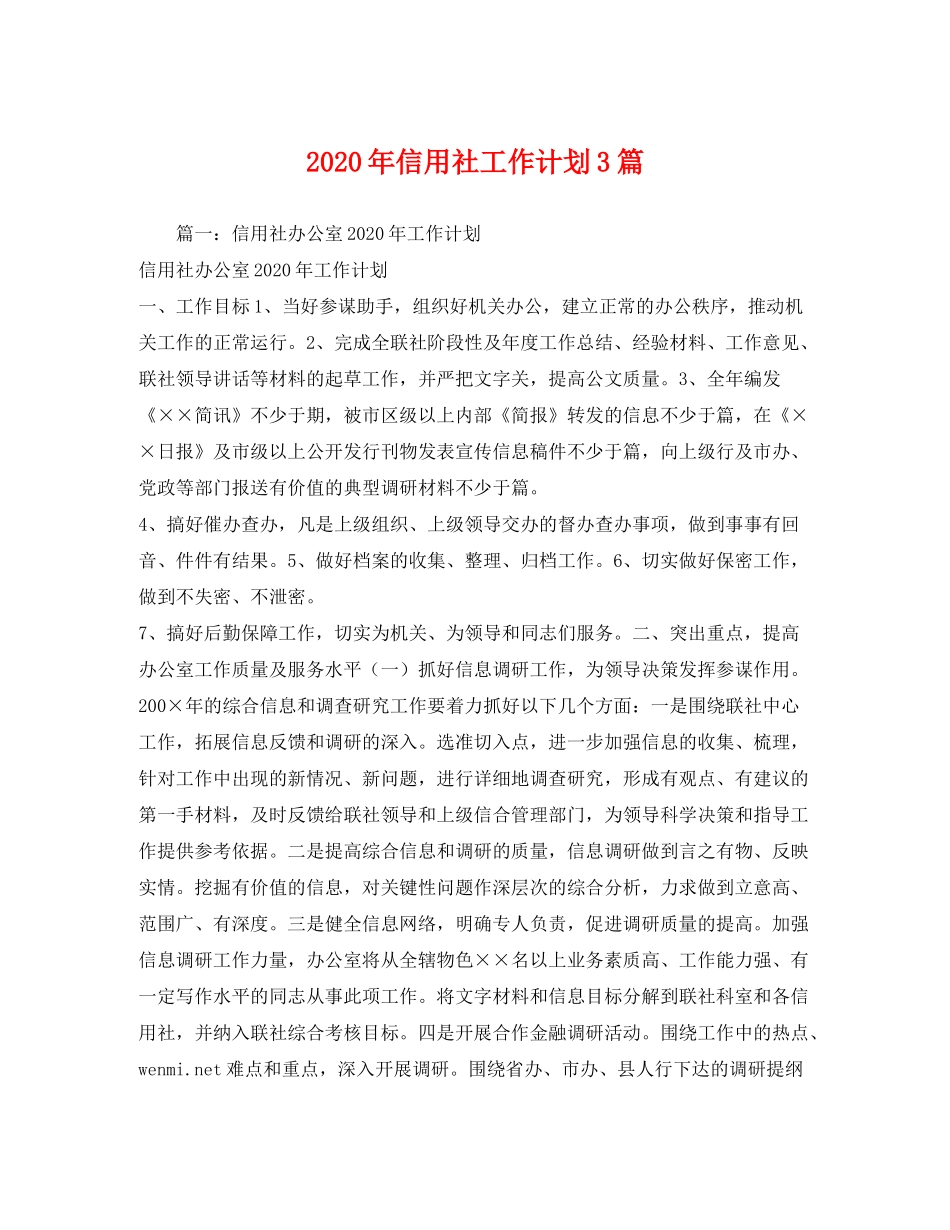 2020年信用社工作计划3篇

篇一：信用社办公室2020年工作计划

信用社办公室2020年工作计划

一、工作目标1、当好参谋助手，组织好机关办公，建立正常的办公秩序，推动机关工作的正常运行。2、完成全联社阶段性及年度工作总结、经验材料、工作意见、联社领导讲话等材料的起草工作，并严把文字关，提高公文质量。3、全年编发《××简讯》不少于期，被市区级以上内部《简报》转发的信息不少于篇，在《××日报》及市级以上公开发行刊物发表宣传信息稿件不少于篇，向上级行及市办、党政等部门报送有价值的典型调研材料不少于篇。

4、搞好催办查办，凡是上级组织、上级领导交办的督办查办事项，做到事事有回音、件件有结果。5、做好档案的收集、整理、归档工作。6、切实做好保密工作，做到不失密、不泄密。

7、搞好后勤保障工作，切实为机关、为领导和同志们服务。二、突出重点，提高办公室工作质量及服务水平（一）抓好信息调研工作，为领导决策发挥参谋作用。200×年的综合信息和调查研究工作要着力抓好以下几个方面：一是围绕联社中心工作，拓展信息反馈和调研的深入。选准切入点，进一步加强信息的收集、梳理，针对工作中出现的新情况、新问题，进行详细地调查研究，形成有观点、有建议的第一手材料，及时反馈给联社领导和上级信合管理部门，为领导科学决策和指导工作提供参考依据。二是提高综合信息和调研的质量，信息调研做到言之有物、反映实情。挖掘有价值的信息，对关键性问题作深层次的综合分析，力求做到立意高、范围广、有深度。三是健全信息网络，明确专人负责，促进调研质量的提高。加强信息调研工作力量，办公室将从全辖物色××名以上业务素质高、工作能力强、有一定写作水平的同志从事此项工作。将文字材料和信息目标分解到联社科室和各信用社，并纳入联社综合考核目标。四是开展合作金融调研活动。围绕工作中的热点、wenmi.net难点和重点，深入开展调研。围绕省办、市办、县人行下达的调研提纲